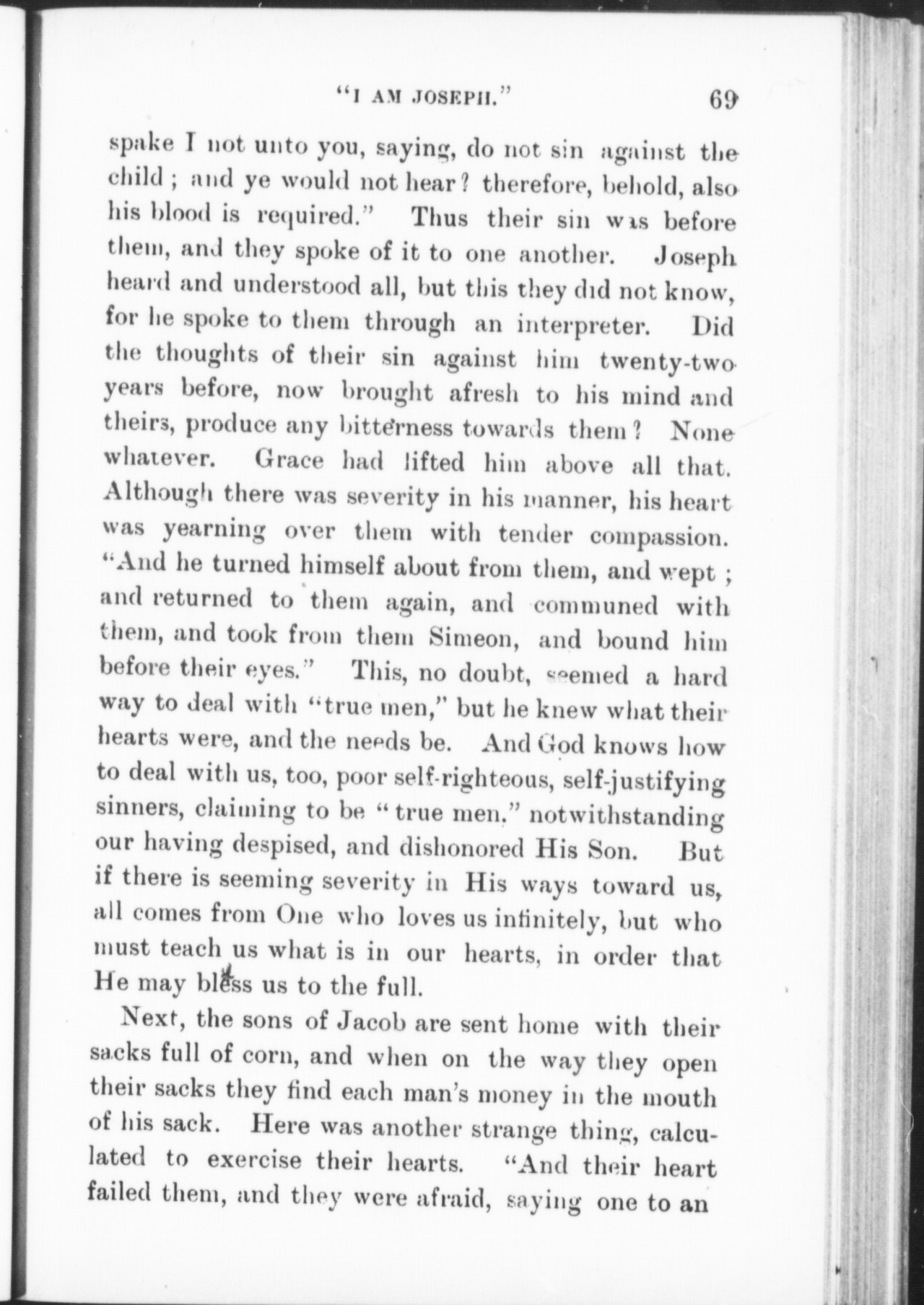 "I AM JOSEPH." 69

spake I not unto you, saying, do not sin against the child; and ye would not hear? therefore, behold, also his blood is required." Thus their sin was before them, and they spoke of it to one another. Joseph heard and understood all, but this they did not know, for he spoke to them through an interpreter. Did the thoughts of their sin against him twenty-two years before, now brought afresh to his mind and theirs, produce any bitterness towards them? None whatever. Grace had lifted him above all that. Although there was severity in his manner, his heart was yearning over them with tender compassion. "And he turned himself about from them, and wept; and returned to them again, and communed with them, and took from them Simeon, and bound him before their eyes." This, no doubt, seemed a hard way to deal with "true men," but he knew what their hearts were, and the needs be. And God knows how to deal with us, too, poor self-righteous, self-justifying sinners, claiming to be "true men," notwithstanding our having despised, and dishonored His Son. But if there is seeming severity in His ways toward us, all comes from One who loves us infinitely, but who must teach us what is in our hearts, in order that He may bless us to the full.

Next, the sons of Jacob are sent home with their sacks full of corn, and when on the way they open their sacks they find each man's money in the mouth of his sack. Here was another strange thing, calculated to exercise their hearts. "And their heart failed them, and they were afraid, saying one to an